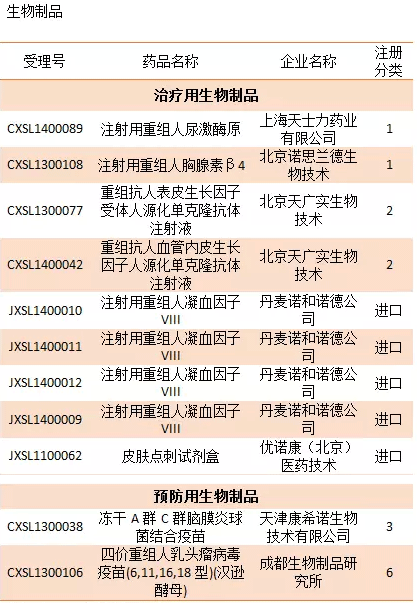 生物制品

| 受理号 | 药品名称 | 企业名称 | 注册分类 |
|---|---|---|---|
| 治疗用生物制品 | | | |
| CXSL1400089 | 注射用重组人尿激酶原 | 上海天士力药业有限公司 | 1 |
| CXSL1300108 | 注射用重组人胸腺素β4 | 北京诺思兰德生物技术 | 1 |
| CXSL1300077 | 重组抗人表皮生长因子受体人源化单克隆抗体注射液 | 北京天广实生物技术 | 2 |
| CXSL1400042 | 重组抗人血管内皮生长因子人源化单克隆抗体注射液 | 北京天广实生物技术 | 2 |
| JXSL1400010 | 注射用重组人凝血因子VIII | 丹麦诺和诺德公司 | 进口 |
| JXSL1400011 | 注射用重组人凝血因子VIII | 丹麦诺和诺德公司 | 进口 |
| JXSL1400012 | 注射用重组人凝血因子VIII | 丹麦诺和诺德公司 | 进口 |
| JXSL1400009 | 注射用重组人凝血因子VIII | 丹麦诺和诺德公司 | 进口 |
| JXSL1100062 | 皮肤点刺试剂盒 | 优诺康（北京）医药技术 | 进口 |
| 预防用生物制品 | | | |
| CXSL1300038 | 冻干A群C群脑膜炎球菌结合疫苗 | 天津康希诺生物技术有限公司 | 3 |
| CXSL1300106 | 四价重组人乳头瘤病毒疫苗(6,11,16,18型)(汉逊酵母) | 成都生物制品研究所 | 6 |